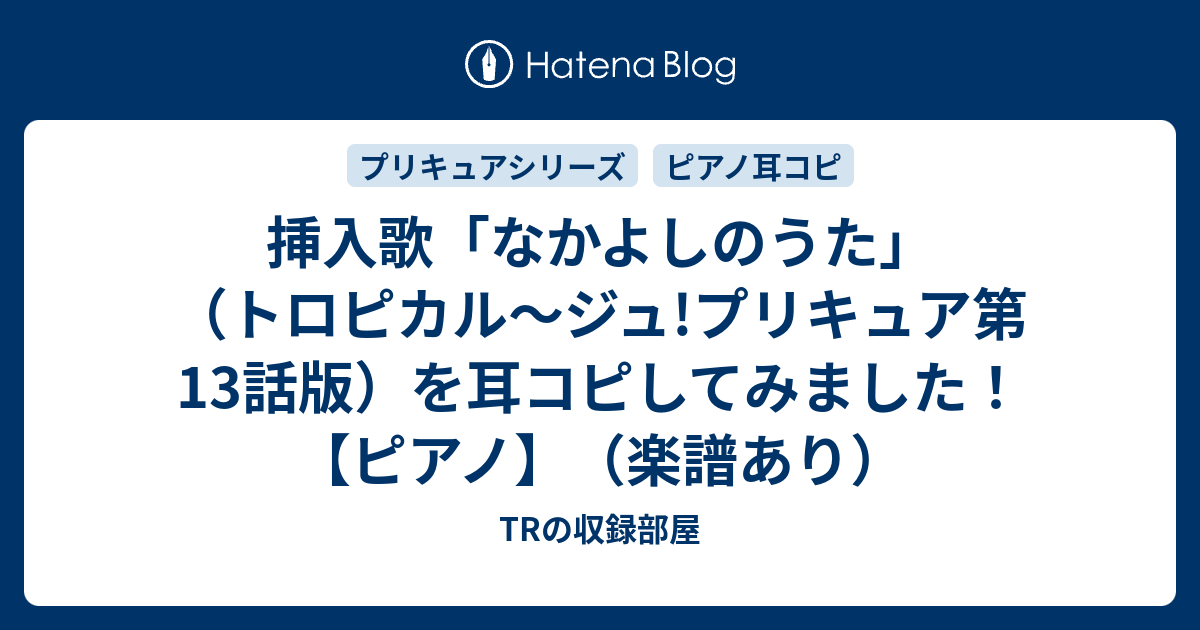 Hatena Blog

プリキュアシリーズ

ピアノ耳コピ

挿入歌「なかよしのうた」（トロピカル～ジュ!プリキュア第13話版）を耳コピしてみました！【ピアノ】（楽譜あり）

TRの収録部屋